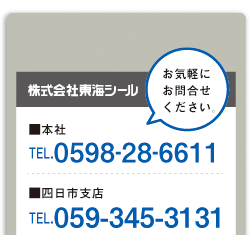 株式会社東海シール

お気軽に
お問合せ
ください。

■本社
TEL.0598-28-6611

■四日市支店
TEL.059-345-3131